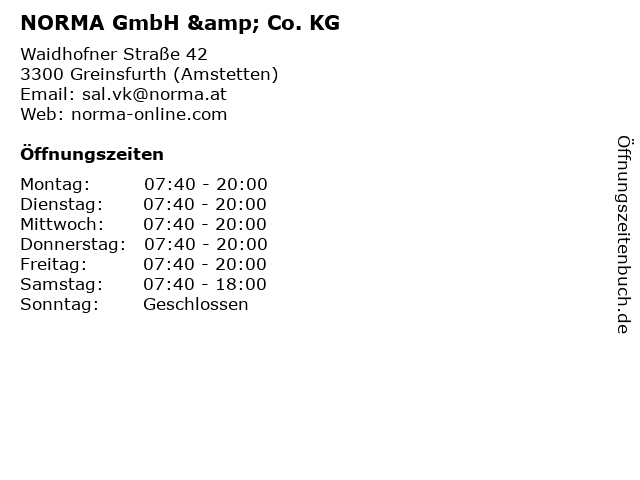 NORMA GmbH &amp; Co. KG

Waidhofner Straße 42
3300 Greinsfurth (Amstetten)
Email: sal.vk@norma.at
Web: norma-online.com

Öffnungszeiten

Montag: 07:40 - 20:00
Dienstag: 07:40 - 20:00
Mittwoch: 07:40 - 20:00
Donnerstag: 07:40 - 20:00
Freitag: 07:40 - 20:00
Samstag: 07:40 - 18:00
Sonntag: Geschlossen

Öffnungszeitenbuch.de